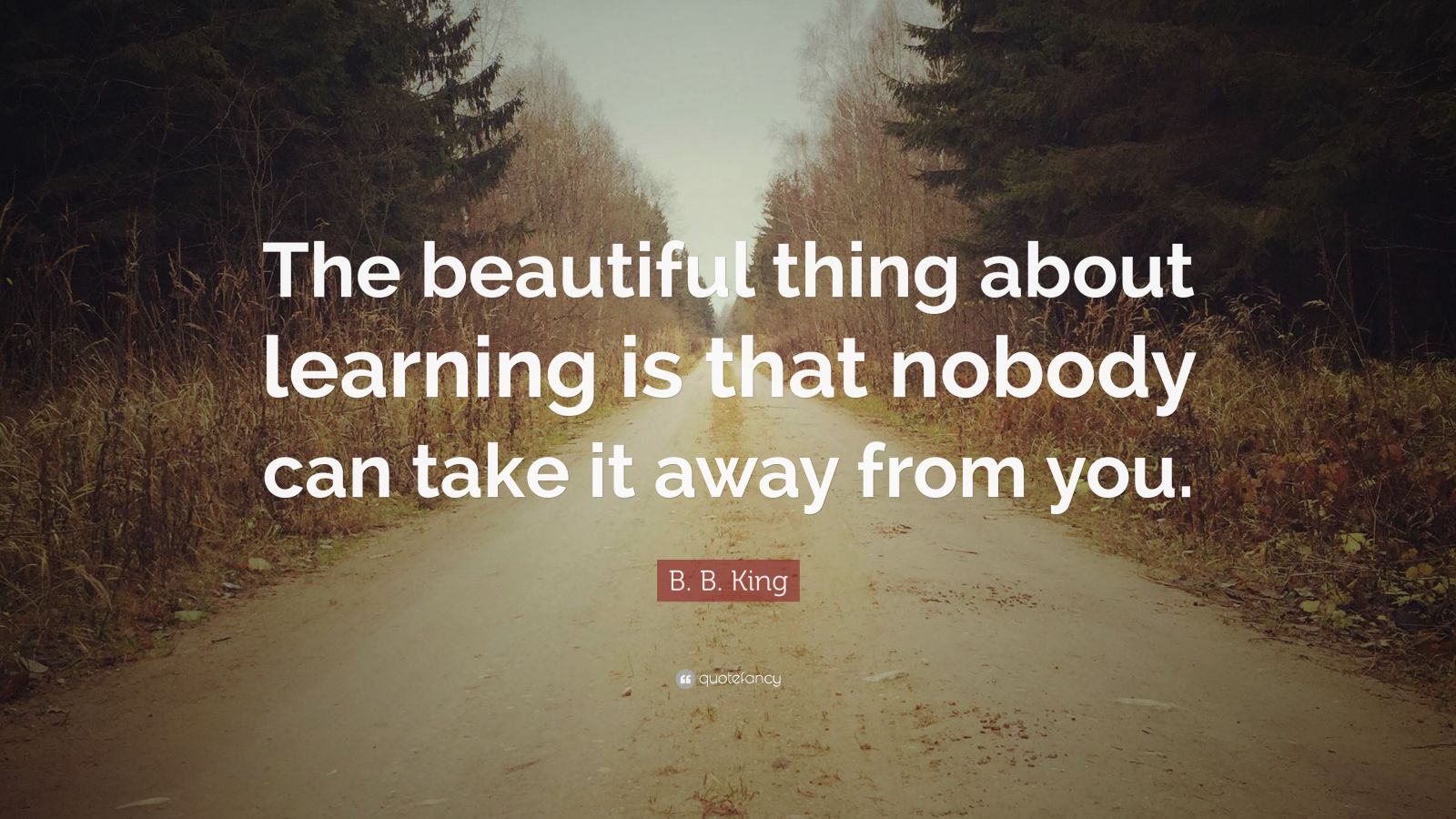 The beautiful thing about learning is that nobody can take it away from you.

B. B. King

quotefancy